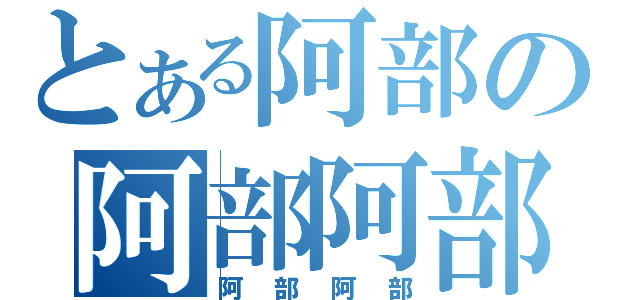 とある阿部の
阿部阿部
阿部阿部